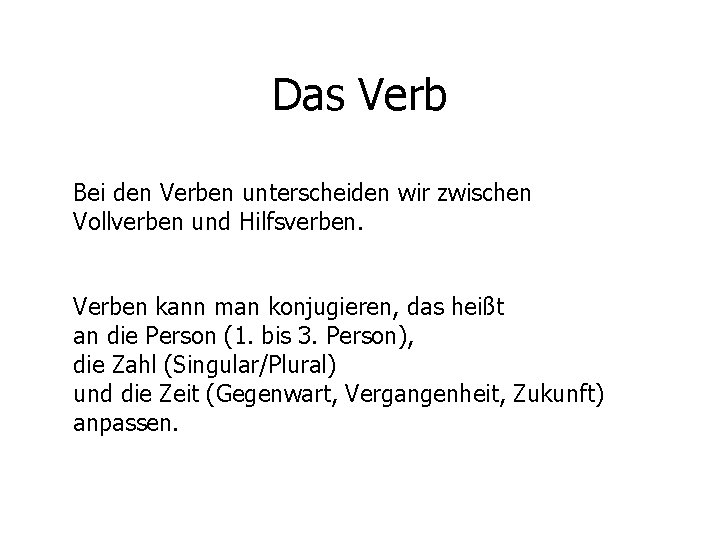 Das Verb

Bei den Verben unterscheiden wir zwischen Vollverben und Hilfsverben.

Verben kann man konjugieren, das heißt
an die Person (1. bis 3. Person),
die Zahl (Singular/Plural)
und die Zeit (Gegenwart, Vergangenheit, Zukunft)
anpassen.